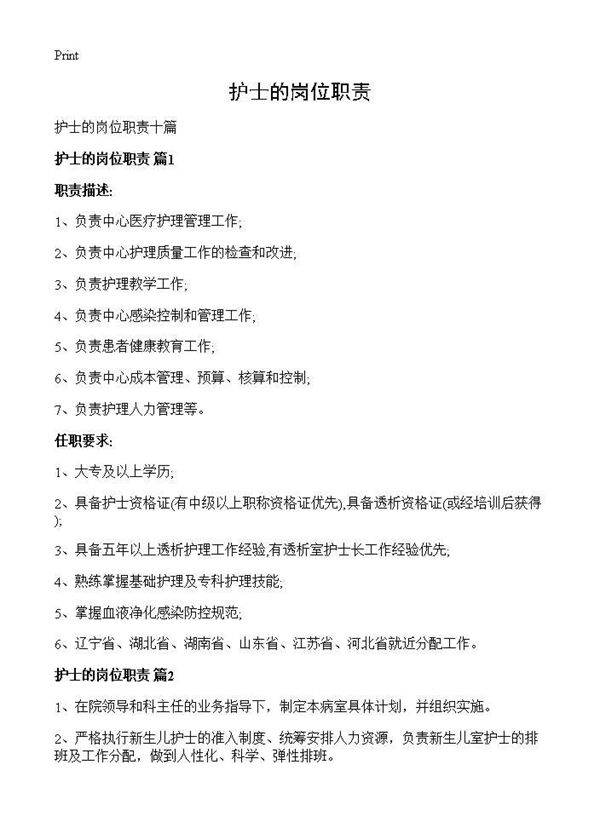 Print

护士的岗位职责

护士的岗位职责十篇

护士的岗位职责 篇1

职责描述:

1、负责中心医疗护理管理工作;

2、负责中心护理质量工作的检查和改进;

3、负责护理教学工作;

4、负责中心感染控制和管理工作;

5、负责患者健康教育工作;

6、负责中心成本管理、预算、核算和控制;

7、负责护理人力管理等。

任职要求:

1、大专及以上学历;

2、具备护士资格证(有中级以上职称资格证优先),具备透析资格证(或经培训后获得);

3、具备五年以上透析护理工作经验,有透析室护士长工作经验优先;

4、熟练掌握基础护理及专科护理技能;

5、掌握血液净化感染防控规范;

6、辽宁省、湖北省、湖南省、山东省、江苏省、河北省就近分配工作。

护士的岗位职责 篇2

1、在院领导和科主任的业务指导下，制定本病室具体计划，并组织实施。

2、严格执行新生儿护士的准入制度、统筹安排人力资源，负责新生儿室护士的排班及工作分配，做到人性化、科学、弹性排班。